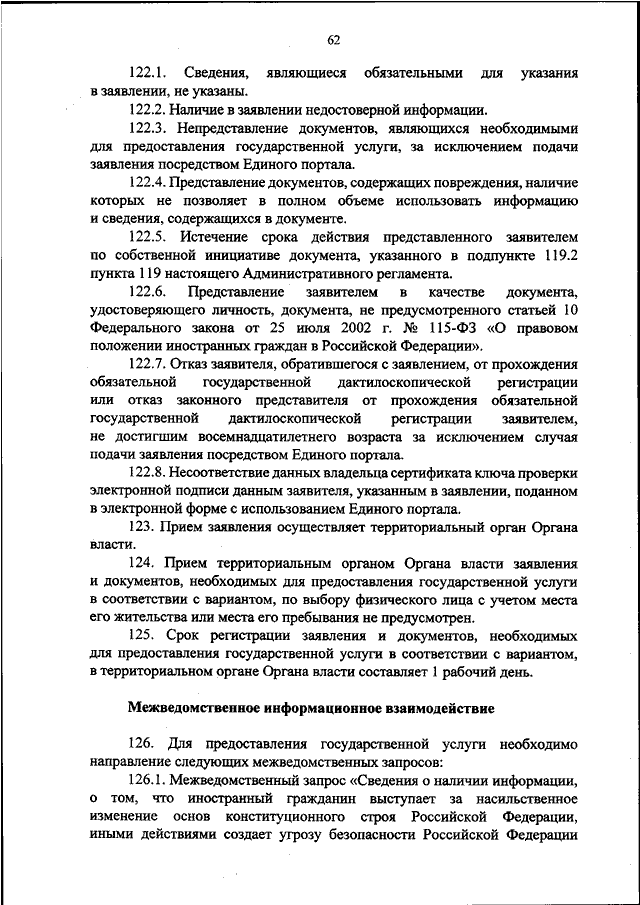 62

122.1. Сведения, являющиеся обязательными для указания в заявлении, не указаны.

122.2. Наличие в заявлении недостоверной информации.

122.3. Непредставление документов, являющихся необходимыми для предоставления государственной услуги, за исключением подачи заявления посредством Единого портала.

122.4. Представление документов, содержащих повреждения, наличие которых не позволяет в полном объеме использовать информацию и сведения, содержащихся в документе.

122.5. Истечение срока действия представленного заявителем по собственной инициативе документа, указанного в подпункте 119.2 пункта 119 настоящего Административного регламента.

122.6. Представление заявителем в качестве документа, удостоверяющего личность, документа, не предусмотренного статьей 10 Федерального закона от 25 июля 2002 г. № 115-ФЗ «О правовом положении иностранных граждан в Российской Федерации».

122.7. Отказ заявителя, обратившегося с заявлением, от прохождения обязательной государственной дактилоскопической регистрации или отказ законного представителя от прохождения обязательной государственной дактилоскопической регистрации заявителем, не достигшим восемнадцатилетнего возраста за исключением случая подачи заявления посредством Единого портала.

122.8. Несоответствие данных владельца сертификата ключа проверки электронной подписи данным заявителя, указанным в заявлении, поданном в электронной форме с использованием Единого портала.

123. Прием заявления осуществляет территориальный орган Органа власти.

124. Прием территориальным органом Органа власти заявления и документов, необходимых для предоставления государственной услуги в соответствии с вариантом, по выбору физического лица с учетом места его жительства или места его пребывания не предусмотрен.

125. Срок регистрации заявления и документов, необходимых для предоставления государственной услуги в соответствии с вариантом, в территориальном органе Органа власти составляет 1 рабочий день.

Межведомственное информационное взаимодействие

126. Для предоставления государственной услуги необходимо направление следующих межведомственных запросов:

126.1. Межведомственный запрос «Сведения о наличии информации, о том, что иностранный гражданин выступает за насильственное изменение основ конституционного строя Российской Федерации, иными действиями создает угрозу безопасности Российской Федерации